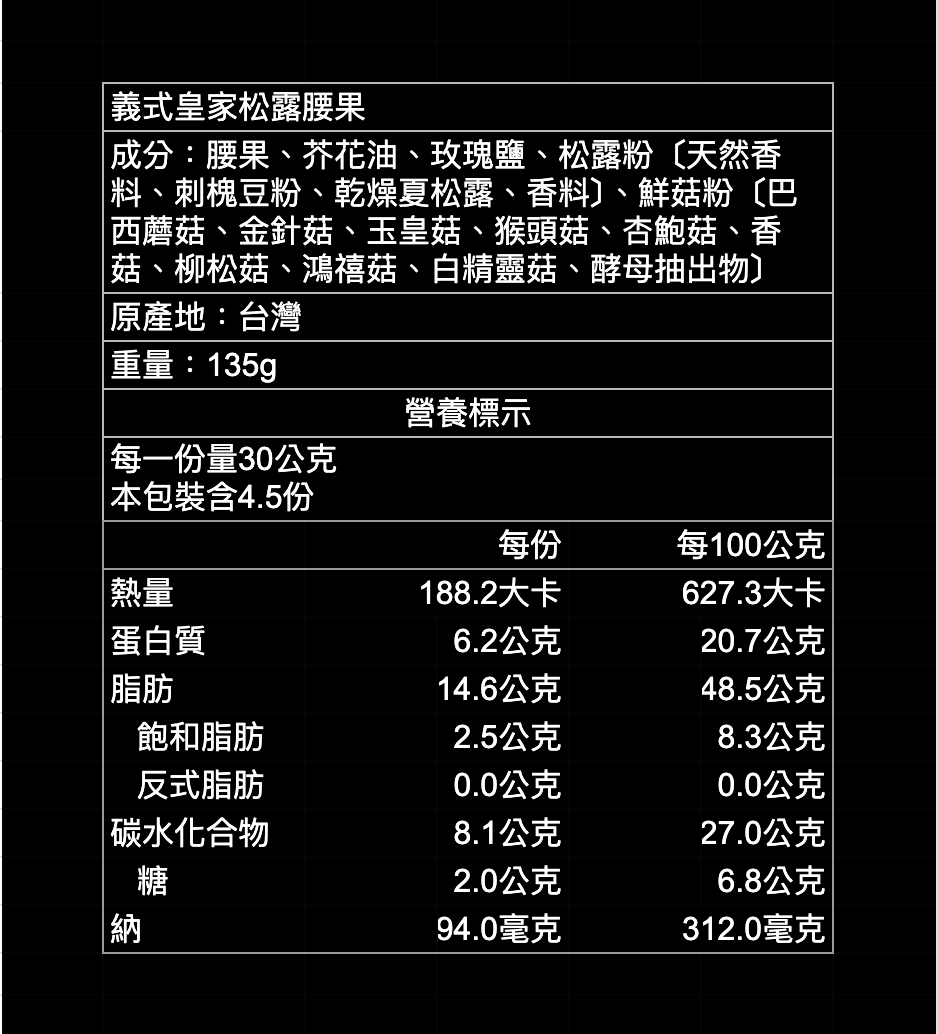 義式皇家松露腰果

成分：腰果、芥花油、玫瑰鹽、松露粉〔天然香料、刺槐豆粉、乾燥夏松露、香料〕、鮮菇粉〔巴西蘑菇、金針菇、玉皇菇、猴頭菇、杏鮑菇、香菇、柳松菇、鴻禧菇、白精靈菇、酵母抽出物〕

原產地：台灣

重量：135g

營養標示

每一份量30公克
本包裝含4.5份

|  | 每份 | 每100公克 |
|---|---|---|
| 熱量 | 188.2大卡 | 627.3大卡 |
| 蛋白質 | 6.2公克 | 20.7公克 |
| 脂肪 | 14.6公克 | 48.5公克 |
| 飽和脂肪 | 2.5公克 | 8.3公克 |
| 反式脂肪 | 0.0公克 | 0.0公克 |
| 碳水化合物 | 8.1公克 | 27.0公克 |
| 糖 | 2.0公克 | 6.8公克 |
| 納 | 94.0毫克 | 312.0毫克 |